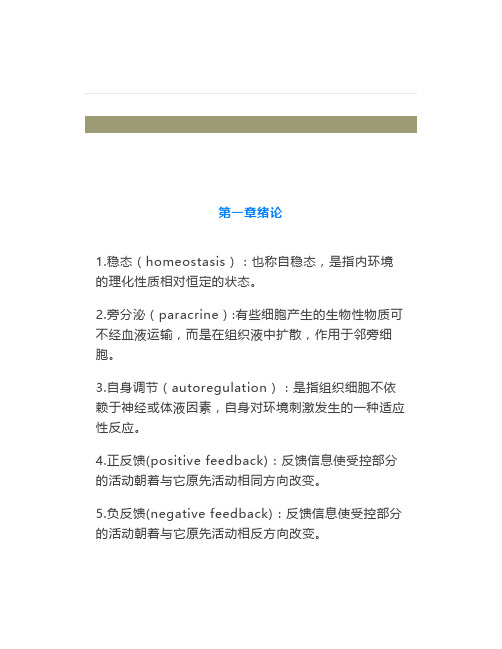 第一章绪论

1.稳态（homeostasis）：也称自稳态，是指内环境的理化性质相对恒定的状态。

2.旁分泌（paracrine）:有些细胞产生的生物性物质可不经血液运输，而是在组织液中扩散，作用于邻旁细胞。

3.自身调节（autoregulation）：是指组织细胞不依赖于神经或体液因素，自身对环境刺激发生的一种适应性反应。

4.正反馈(positive feedback)：反馈信息使受控部分的活动朝着与它原先活动相同方向改变。

5.负反馈(negative feedback)：反馈信息使受控部分的活动朝着与它原先活动相反方向改变。